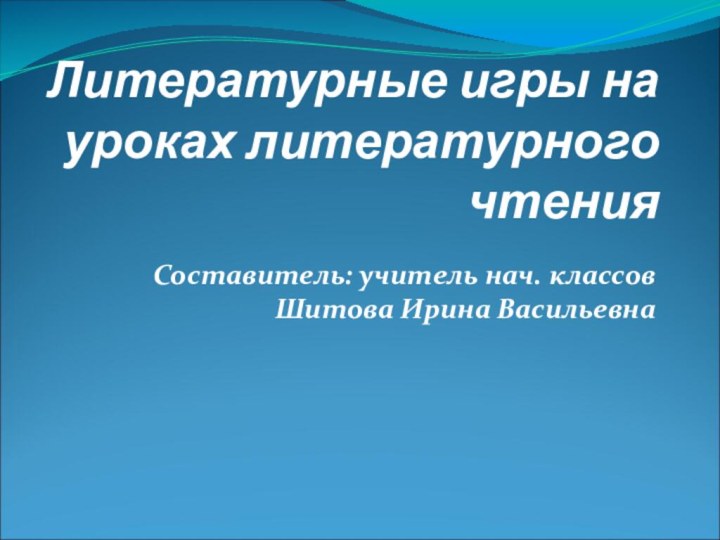 Литературные игры на уроках литературного чтения

Составитель: учитель нач. классов
Шитова Ирина Васильевна